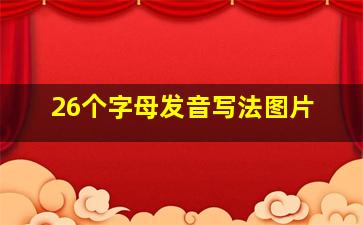 26个字母发音写法图片